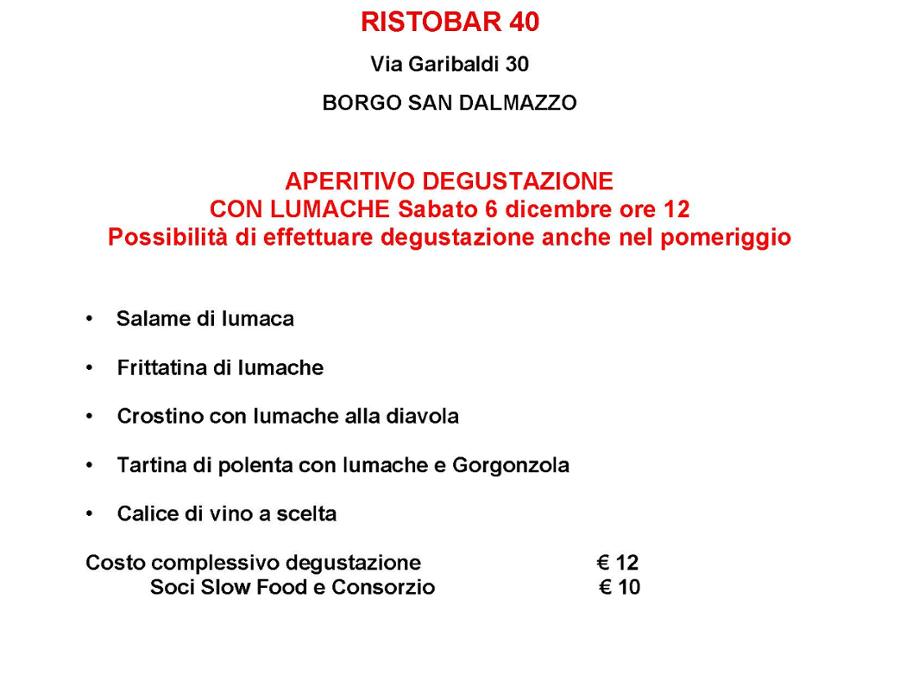 RISTOBAR 40

Via Garibaldi 30

BORGO SAN DALMAZZO

APERITIVO DEGUSTAZIONE
CON LUMACHE Sabato 6 dicembre ore 12
Possibilità di effettuare degustazione anche nel pomeriggio

• Salame di lumaca

• Frittatina di lumache

• Crostino con lumache alla diavola

• Tartina di polenta con lumache e Gorgonzola

• Calice di vino a scelta

Costo complessivo degustazione € 12
Soci Slow Food e Consorzio € 10